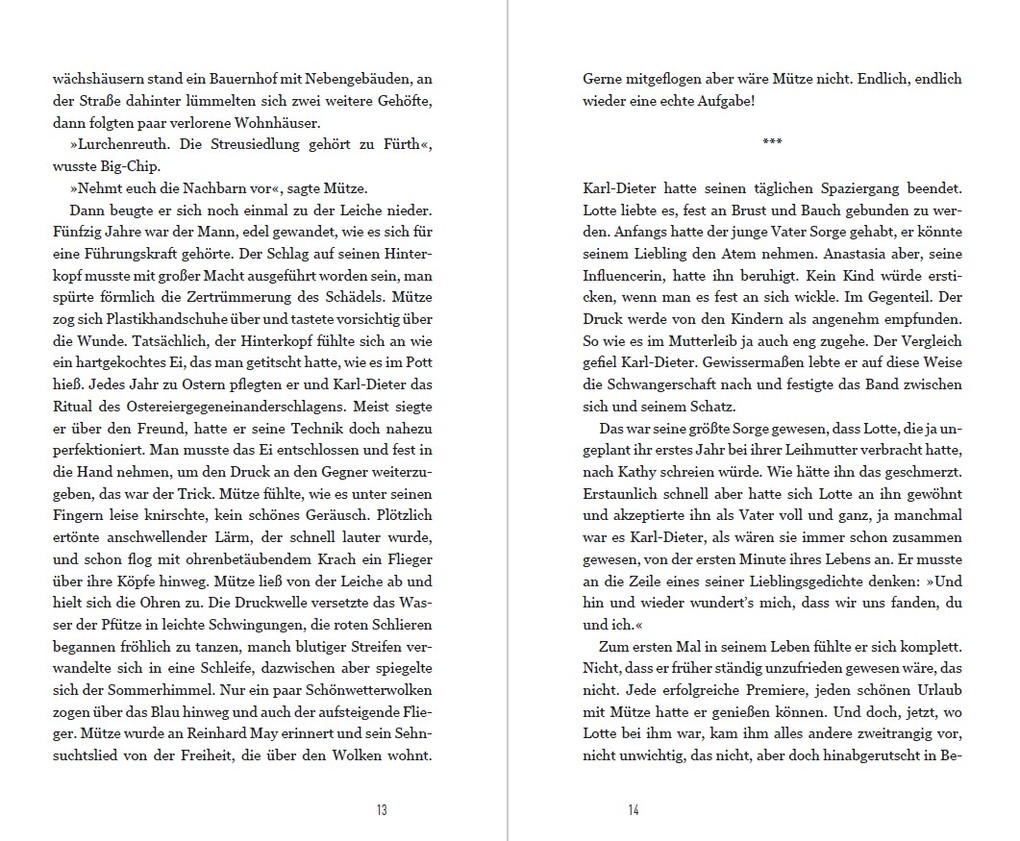 wächshäusern stand ein Bauernhof mit Nebengebäuden, an der Straße dahinter lümmelten sich zwei weitere Gehöfte, dann folgten paar verlorene Wohnhäuser.

»Lurchenreuth. Die Streusiedlung gehört zu Fürth«, wusste Big-Chip.

»Nehmt euch die Nachbarn vor«, sagte Mütze.

Dann beugte er sich noch einmal zu der Leiche nieder. Fünfzig Jahre war der Mann, edel gewandet, wie es sich für eine Führungskraft gehörte. Der Schlag auf seinen Hinterkopf musste mit großer Macht ausgeführt worden sein, man spürte förmlich die Zertrümmerung des Schädels. Mütze zog sich Plastikhandschuhe über und tastete vorsichtig über die Wunde. Tatsächlich, der Hinterkopf fühlte sich an wie ein hartgekochtes Ei, das man getitscht hatte, wie es im Pott hieß. Jedes Jahr zu Ostern pflegten er und Karl-Dieter das Ritual des Ostereiergegeneinanderschlagens. Meist siegte er über den Freund, hatte er seine Technik doch nahezu perfektioniert. Man musste das Ei entschlossen und fest in die Hand nehmen, um den Druck an den Gegner weiterzugeben, das war der Trick. Mütze fühlte, wie es unter seinen Fingern leise knirschte, kein schönes Geräusch. Plötzlich ertönte anschwellender Lärm, der schnell lauter wurde, und schon flog mit ohrenbetäubendem Krach ein Flieger über ihre Köpfe hinweg. Mütze ließ von der Leiche ab und hielt sich die Ohren zu. Die Druckwelle versetzte das Wasser der Pfütze in leichte Schwingungen, die roten Schlieren begannen fröhlich zu tanzen, manch blutiger Streifen verwandelte sich in eine Schleife, dazwischen aber spiegelte sich der Sommerhimmel. Nur ein paar Schönwetterwolken zogen über das Blau hinweg und auch der aufsteigende Flieger. Mütze wurde an Reinhard May erinnert und sein Sehnsuchtslied von der Freiheit, die über den Wolken wohnt.

13

Gerne mitgeflogen aber wäre Mütze nicht. Endlich, endlich wieder eine echte Aufgabe!

***

Karl-Dieter hatte seinen täglichen Spaziergang beendet. Lotte liebte es, fest an Brust und Bauch gebunden zu werden. Anfangs hatte der junge Vater Sorge gehabt, er könnte seinem Liebling den Atem nehmen. Anastasia aber, seine Influencerin, hatte ihn beruhigt. Kein Kind würde ersticken, wenn man es fest an sich wickle. Im Gegenteil. Der Druck werde von den Kindern als angenehm empfunden. So wie es im Mutterleib ja auch eng zugehe. Der Vergleich gefiel Karl-Dieter. Gewissermaßen lebte er auf diese Weise die Schwangerschaft nach und festigte das Band zwischen sich und seinem Schatz.

Das war seine größte Sorge gewesen, dass Lotte, die ja ungeplant ihr erstes Jahr bei ihrer Leihmutter verbracht hatte, nach Kathy schreien würde. Wie hätte ihn das geschmerzt. Erstaunlich schnell aber hatte sich Lotte an ihn gewöhnt und akzeptierte ihn als Vater voll und ganz, ja manchmal war es Karl-Dieter, als wären sie immer schon zusammen gewesen, von der ersten Minute ihres Lebens an. Er musste an die Zeile eines seiner Lieblingsgedichte denken: »Und hin und wieder wundert's mich, dass wir uns fanden, du und ich.«

Zum ersten Mal in seinem Leben fühlte er sich komplett. Nicht, dass er früher ständig unzufrieden gewesen wäre, das nicht. Jede erfolgreiche Premiere, jeden schönen Urlaub mit Mütze hatte er genießen können. Und doch, jetzt, wo Lotte bei ihm war, kam ihm alles andere zweitrangig vor, nicht unwichtig, das nicht, aber doch hinabgerutscht in Be-

14